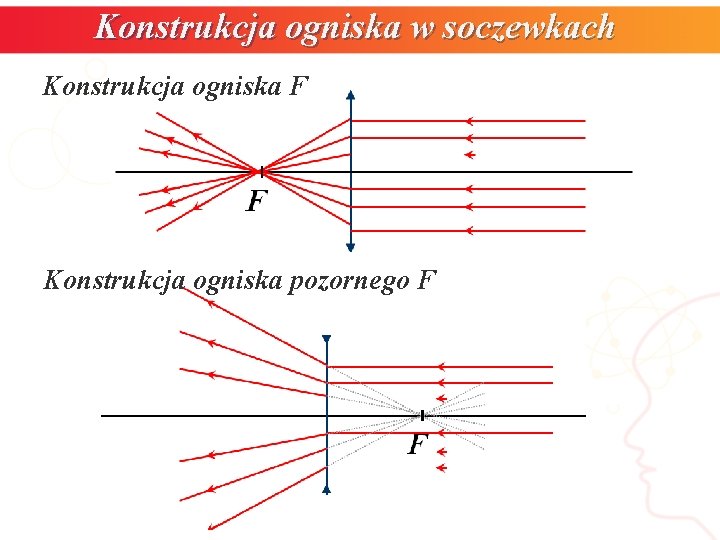 Konstrukcja ogniska w soczewkach

Konstrukcja ogniska F

F

Konstrukcja ogniska pozornego F

F